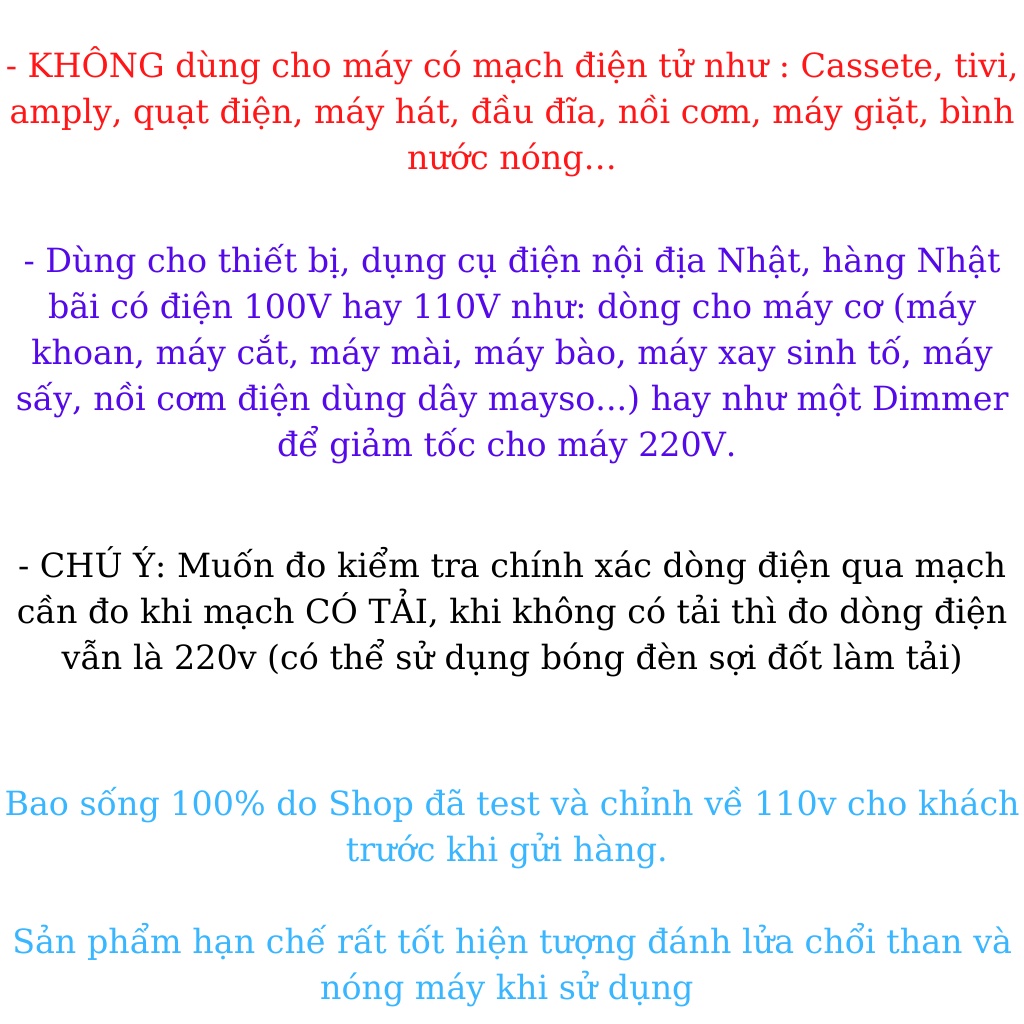 - KHÔNG dùng cho máy có mạch điện tử như : Cassete, tivi, amply, quạt điện, máy hát, đầu đĩa, nồi cơm, máy giặt, bình nước nóng...

- Dùng cho thiết bị, dụng cụ điện nội địa Nhật, hàng Nhật bãi có điện 100V hay 110V như: dòng cho máy cơ (máy khoan, máy cắt, máy mài, máy bào, máy xay sinh tố, máy sấy, nồi cơm điện dùng dây mayso...) hay như một Dimmer để giảm tốc cho máy 220V.

- CHÚ Ý: Muốn đo kiểm tra chính xác dòng điện qua mạch cần đo khi mạch CÓ TẢI, khi không có tải thì đo dòng điện vẫn là 220v (có thể sử dụng bóng đèn sợi đốt làm tải)

Bao sống 100% do Shop đã test và chỉnh về 110v cho khách trước khi gửi hàng.

Sản phẩm hạn chế rất tốt hiện tượng đánh lửa chổi than và nóng máy khi sử dụng